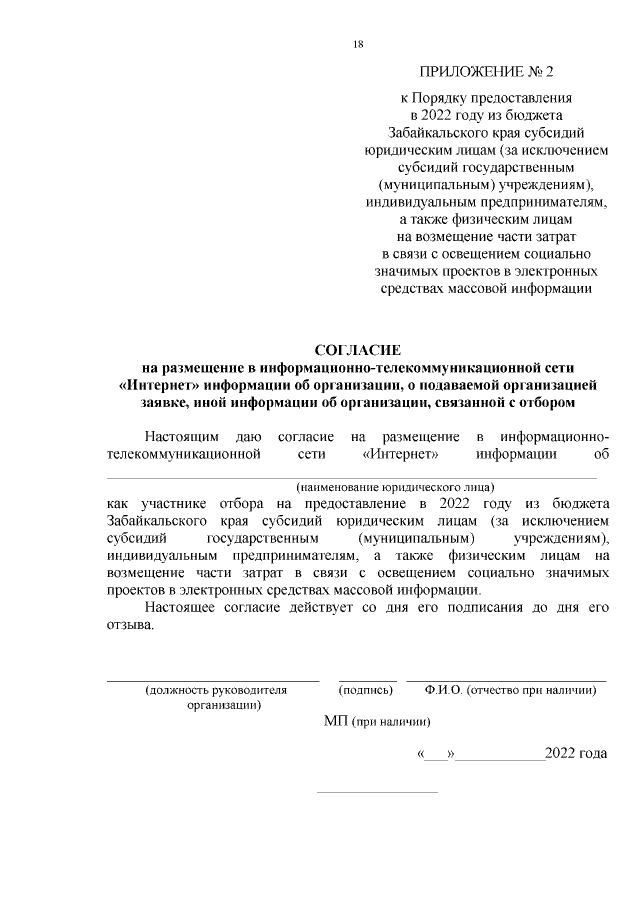 18

ПРИЛОЖЕНИЕ № 2

к Порядку предоставления в 2022 году из бюджета Забайкальского края субсидий юридическим лицам (за исключением субсидий государственным (муниципальным) учреждениям), индивидуальным предпринимателям, а также физическим лицам на возмещение части затрат в связи с освещением социально значимых проектов в электронных средствах массовой информации

СОГЛАСИЕ
на размещение в информационно-телекоммуникационной сети «Интернет» информации об организации, о подаваемой организацией заявке, иной информации об организации, связанной с отбором

Настоящим даю согласие на размещение в информационно-телекоммуникационной сети «Интернет» информации об

(наименование юридического лица)

как участнике отбора на предоставление в 2022 году из бюджета Забайкальского края субсидий юридическим лицам (за исключением субсидий государственным (муниципальным) учреждениям), индивидуальным предпринимателям, а также физическим лицам на возмещение части затрат в связи с освещением социально значимых проектов в электронных средствах массовой информации.

Настоящее согласие действует со дня его подписания до дня его отзыва.

(должность руководителя организации) (подпись) Ф.И.О. (отчество при наличии)

МП (при наличии)

«___»____________2022 года